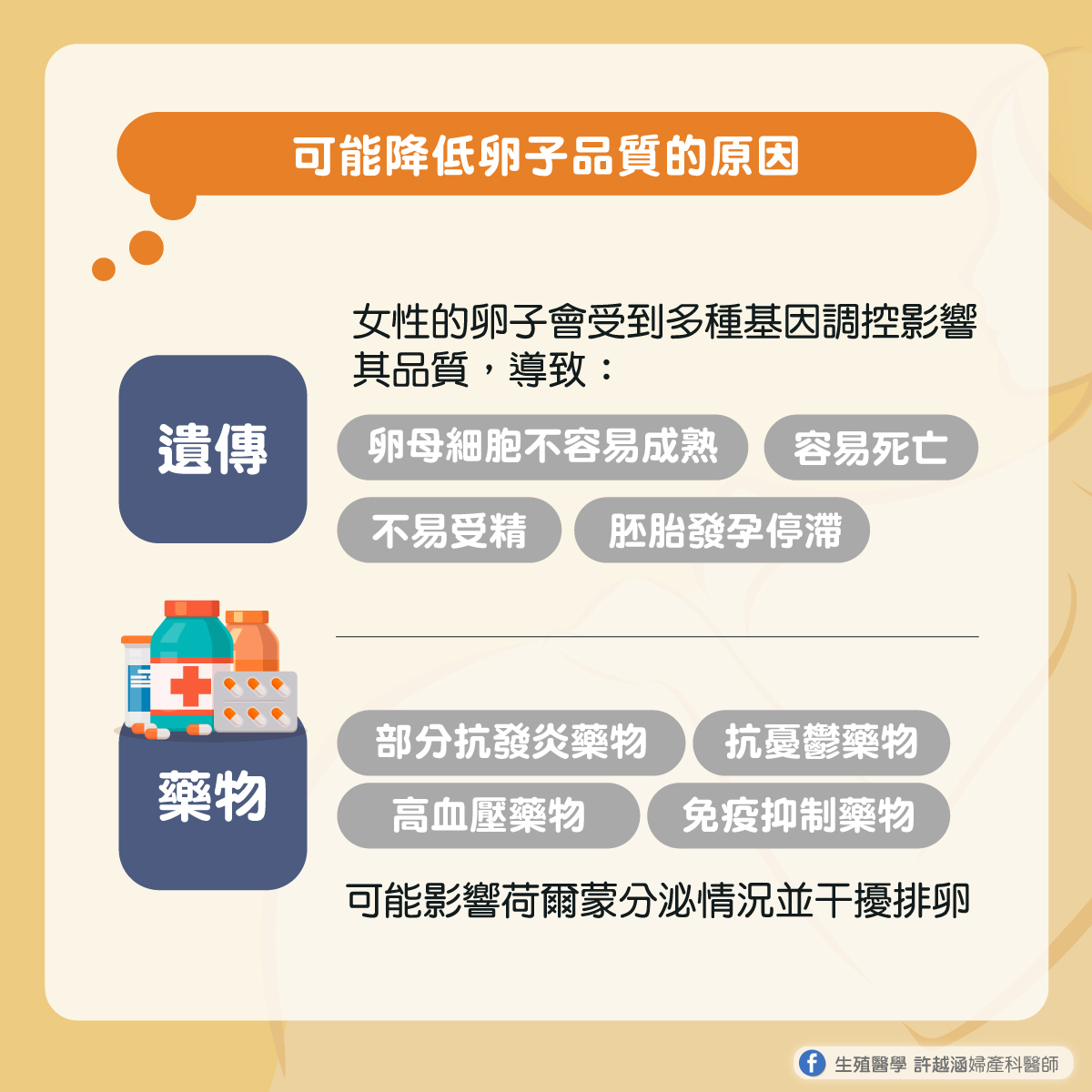 可能降低卵子品質的原因

遺傳

女性的卵子會受到多種基因調控影響其品質，導致：

卵母細胞不容易成熟

容易死亡

不易受精

胚胎發孕停滯

藥物

部分抗發炎藥物

抗憂鬱藥物

高血壓藥物

免疫抑制藥物

可能影響荷爾蒙分泌情況並干擾排卵

生殖醫學 許越涵婦產科醫師